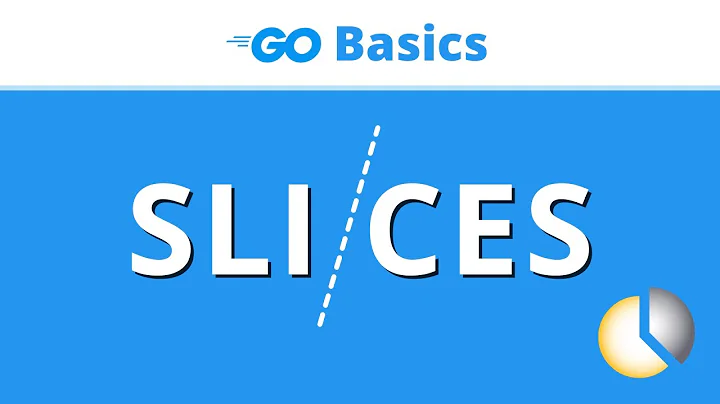 GO Basics

SLICES